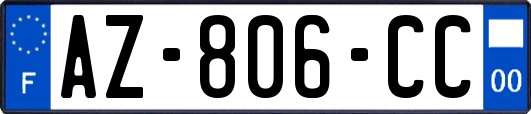 F
AZ-806-CC
00